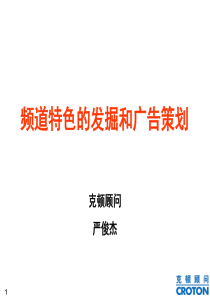 频道特色的发掘和广告策划

克顿顾问

严俊杰

1

克顿顾问
CROTON